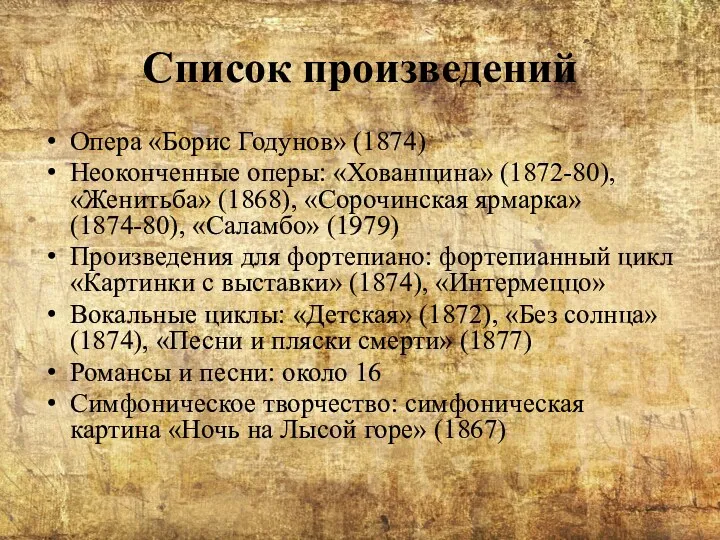 Список произведений

• Опера «Борис Годунов» (1874)
• Неоконченные оперы: «Хованщина» (1872-80), «Женитьба» (1868), «Сорочинская ярмарка» (1874-80), «Саламбо» (1979)
• Произведения для фортепиано: фортепианный цикл «Картинки с выставки» (1874), «Интермеццо»
• Вокальные циклы: «Детская» (1872), «Без солнца» (1874), «Песни и пляски смерти» (1877)
• Романсы и песни: около 16
• Симфоническое творчество: симфоническая картина «Ночь на Лысой горе» (1867)